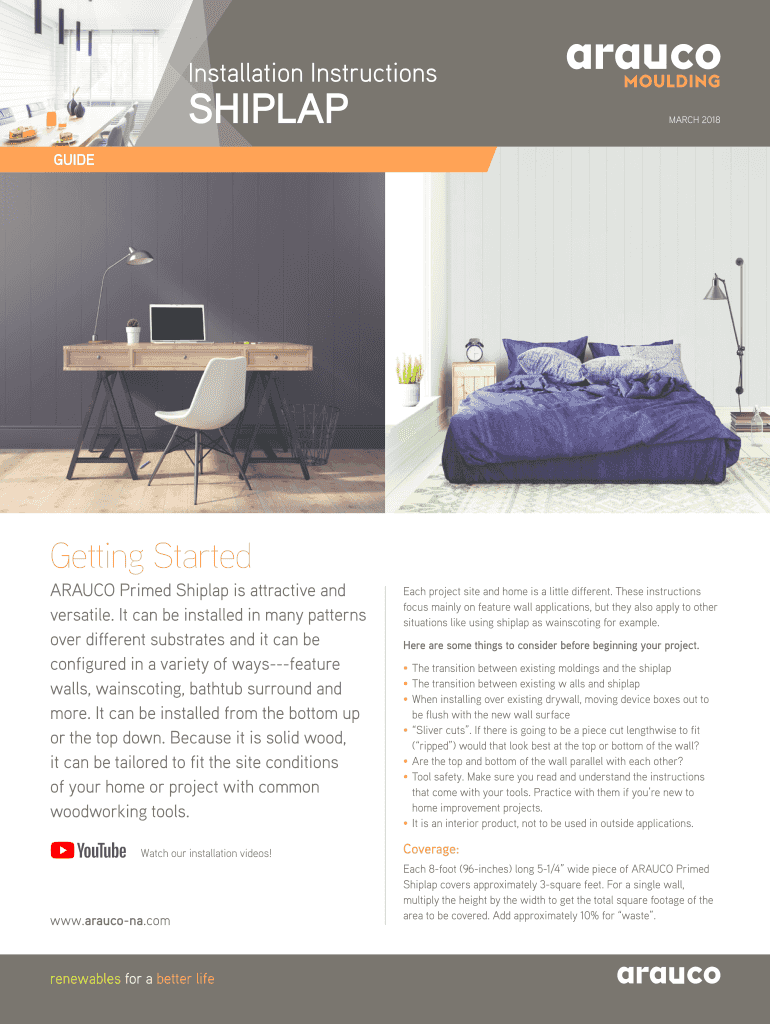 Installation Instructions

SHIPLAP

arauco
MOULDING

MARCH 2018

GUIDE

Getting Started

ARAUCO Primed Shiplap is attractive and versatile. It can be installed in many patterns over different substrates and it can be configured in a variety of ways---feature walls, wainscoting, bathtub surround and more. It can be installed from the bottom up or the top down. Because it is solid wood, it can be tailored to fit the site conditions of your home or project with common woodworking tools.

YouTube Watch our installation videos!

www.arauco-na.com

Each project site and home is a little different. These instructions focus mainly on feature wall applications, but they also apply to other situations like using shiplap as wainscoting for example.

Here are some things to consider before beginning your project.

• The transition between existing moldings and the shiplap
• The transition between existing w alls and shiplap
• When installing over existing drywall, moving device boxes out to be flush with the new wall surface
• "Sliver cuts". If there is going to be a piece cut lengthwise to fit ("ripped") would that look best at the top or bottom of the wall?
• Are the top and bottom of the wall parallel with each other?
• Tool safety. Make sure you read and understand the instructions that come with your tools. Practice with them if you're new to home improvement projects.
• It is an interior product, not to be used in outside applications.

Coverage:

Each 8-foot (96-inches) long 5-1/4" wide piece of ARAUCO Primed Shiplap covers approximately 3-square feet. For a single wall, multiply the height by the width to get the total square footage of the area to be covered. Add approximately 10% for "waste".

renewables for a better life

arauco